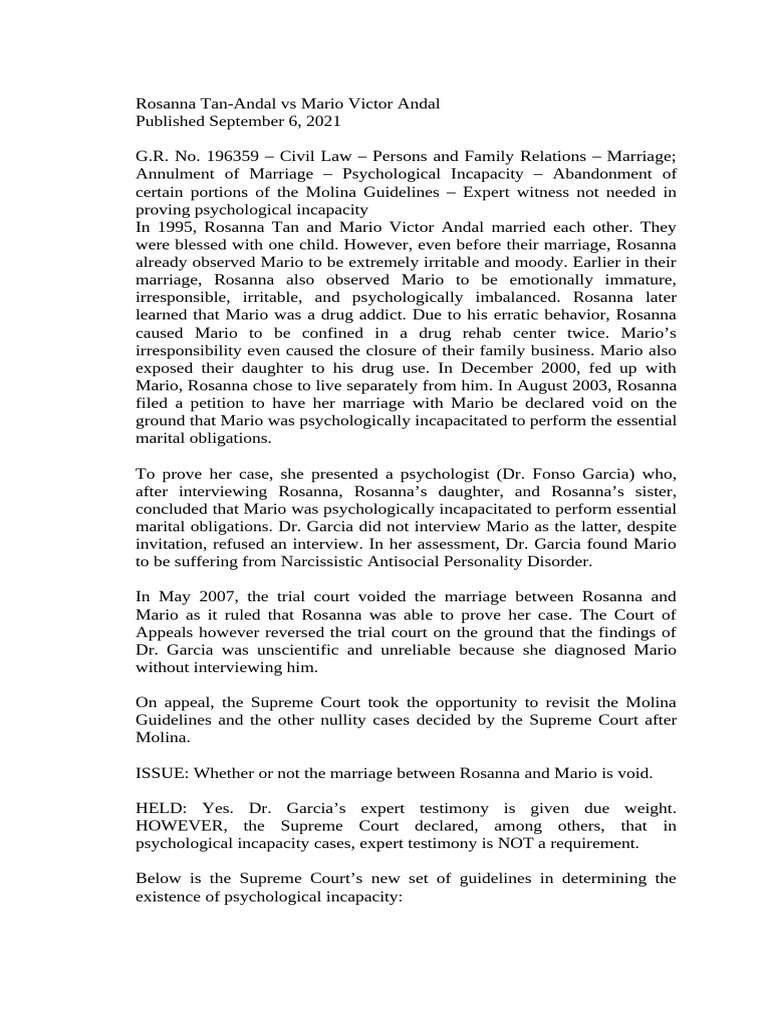 Rosanna Tan-Andal vs Mario Victor Andal
Published September 6, 2021

G.R. No. 196359 – Civil Law – Persons and Family Relations – Marriage; Annulment of Marriage – Psychological Incapacity – Abandonment of certain portions of the Molina Guidelines – Expert witness not needed in proving psychological incapacity
In 1995, Rosanna Tan and Mario Victor Andal married each other. They were blessed with one child. However, even before their marriage, Rosanna already observed Mario to be extremely irritable and moody. Earlier in their marriage, Rosanna also observed Mario to be emotionally immature, irresponsible, irritable, and psychologically imbalanced. Rosanna later learned that Mario was a drug addict. Due to his erratic behavior, Rosanna caused Mario to be confined in a drug rehab center twice. Mario's irresponsibility even caused the closure of their family business. Mario also exposed their daughter to his drug use. In December 2000, fed up with Mario, Rosanna chose to live separately from him. In August 2003, Rosanna filed a petition to have her marriage with Mario be declared void on the ground that Mario was psychologically incapacitated to perform the essential marital obligations.

To prove her case, she presented a psychologist (Dr. Fonso Garcia) who, after interviewing Rosanna, Rosanna's daughter, and Rosanna's sister, concluded that Mario was psychologically incapacitated to perform essential marital obligations. Dr. Garcia did not interview Mario as the latter, despite invitation, refused an interview. In her assessment, Dr. Garcia found Mario to be suffering from Narcissistic Antisocial Personality Disorder.

In May 2007, the trial court voided the marriage between Rosanna and Mario as it ruled that Rosanna was able to prove her case. The Court of Appeals however reversed the trial court on the ground that the findings of Dr. Garcia was unscientific and unreliable because she diagnosed Mario without interviewing him.

On appeal, the Supreme Court took the opportunity to revisit the Molina Guidelines and the other nullity cases decided by the Supreme Court after Molina.

ISSUE: Whether or not the marriage between Rosanna and Mario is void.

HELD: Yes. Dr. Garcia's expert testimony is given due weight. HOWEVER, the Supreme Court declared, among others, that in psychological incapacity cases, expert testimony is NOT a requirement.

Below is the Supreme Court's new set of guidelines in determining the existence of psychological incapacity: